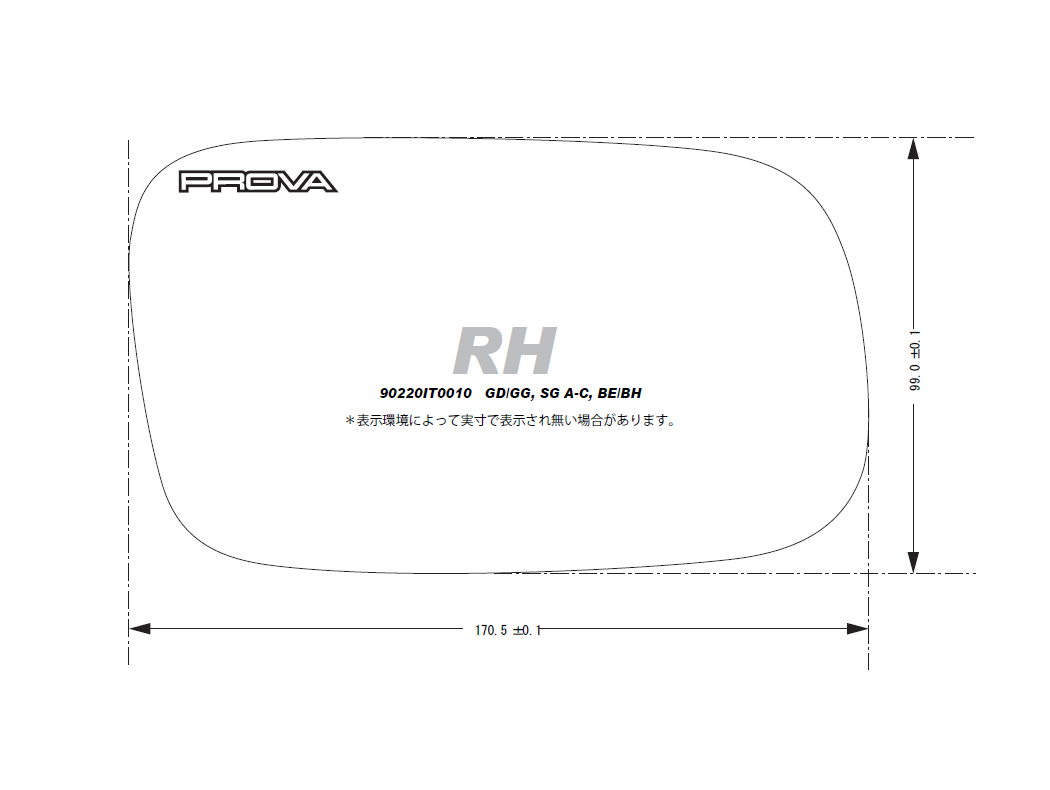 PROVA

RH

90220IT0010 GD/GG, SG A-C, BE/BH

＊表示環境によって実寸で表示され無い場合があります。

99.0 ±0.1

170.5 ±0.1